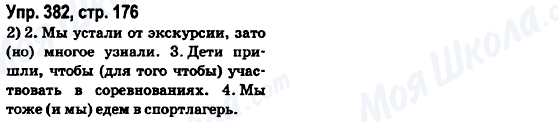 Упр. 382, стр. 176

2) 2. Мы устали от экскурсии, зато (но) многое узнали. 3. Дети пришли, чтобы (для того чтобы) участвовать в соревнованиях. 4. Мы тоже (и мы) едем в спортлагерь.

Моя Школа